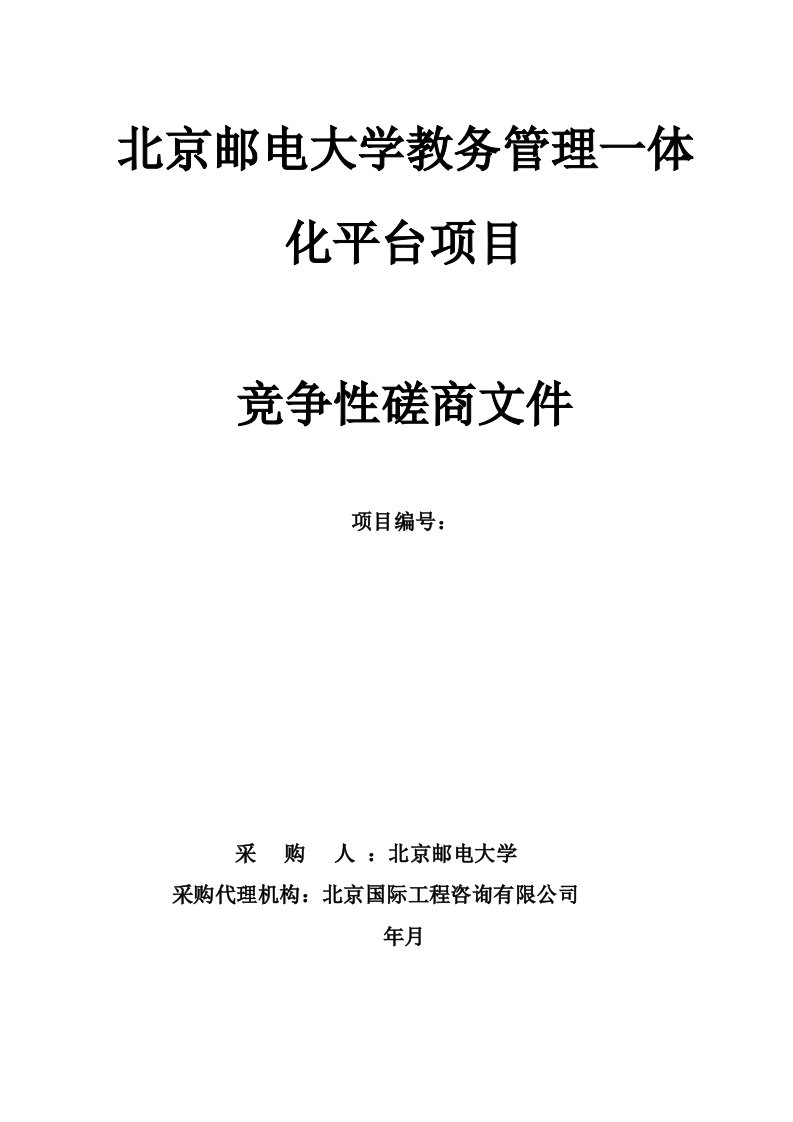 北京邮电大学教务管理一体化平台项目

竞争性磋商文件

项目编号：

采 购 人 ：北京邮电大学

采购代理机构：北京国际工程咨询有限公司

年月